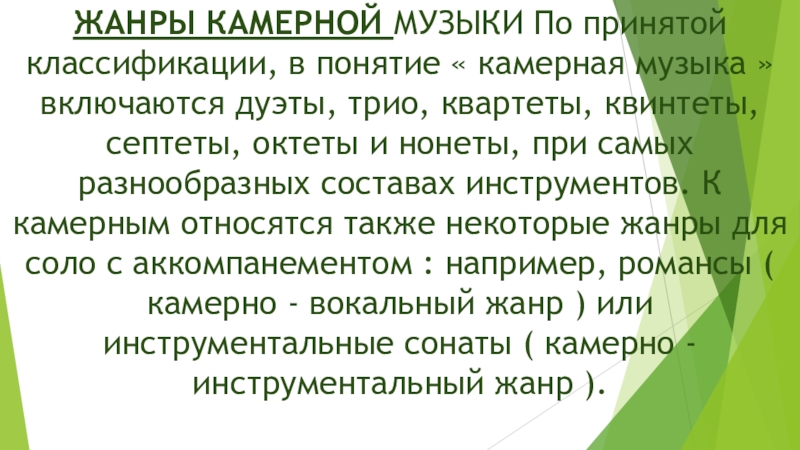 ЖАНРЫ КАМЕРНОЙ МУЗЫКИ По принятой классификации, в понятие « камерная музыка » включаются дуэты, трио, квартеты, квинтеты, септеты, октеты и нонеты, при самых разнообразных составах инструментов. К камерным относятся также некоторые жанры для соло с аккомпанементом : например, романсы ( камерно - вокальный жанр ) или инструментальные сонаты ( камерно - инструментальный жанр ).